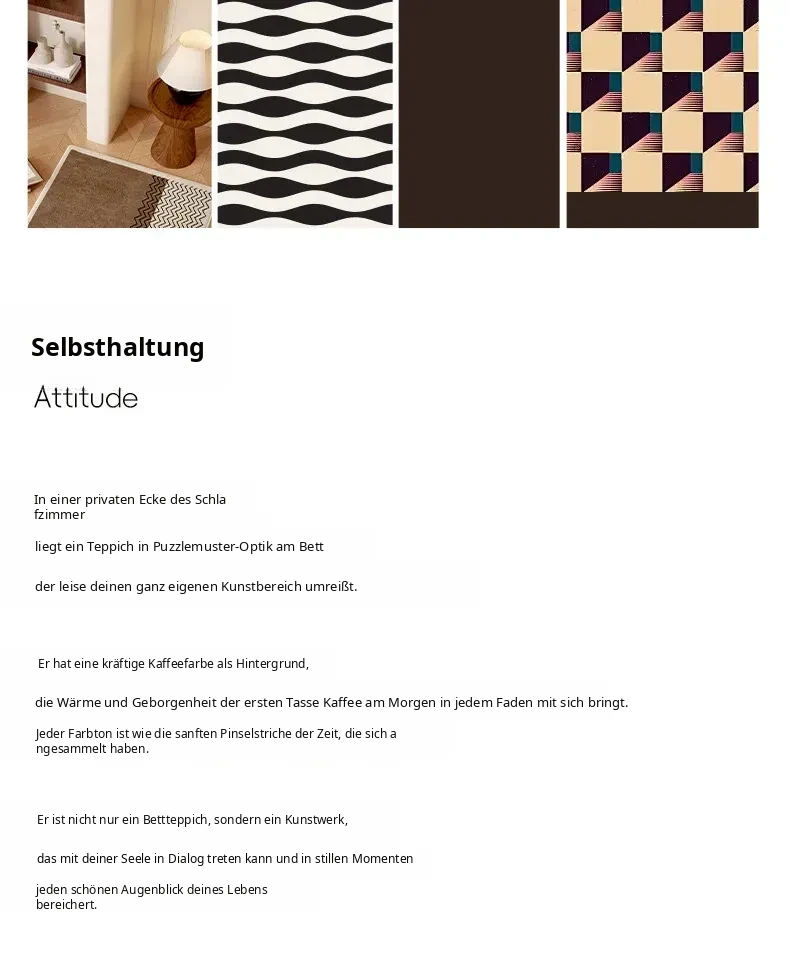 Selbsthaltung

Attitude

In einer privaten Ecke des Schla fzimmer

liegt ein Teppich in Puzzlemuster-Optik am Bett

der leise deinen ganz eigenen Kunstbereich umreißt.

Er hat eine kräftige Kaffeefarbe als Hintergrund,

die Wärme und Geborgenheit der ersten Tasse Kaffee am Morgen in jedem Faden mit sich bringt.

Jeder Farbton ist wie die sanften Pinselstriche der Zeit, die sich a ngesammelt haben.

Er ist nicht nur ein Bettteppich, sondern ein Kunstwerk,

das mit deiner Seele in Dialog treten kann und in stillen Momenten

jeden schönen Augenblick deines Lebens bereichert.